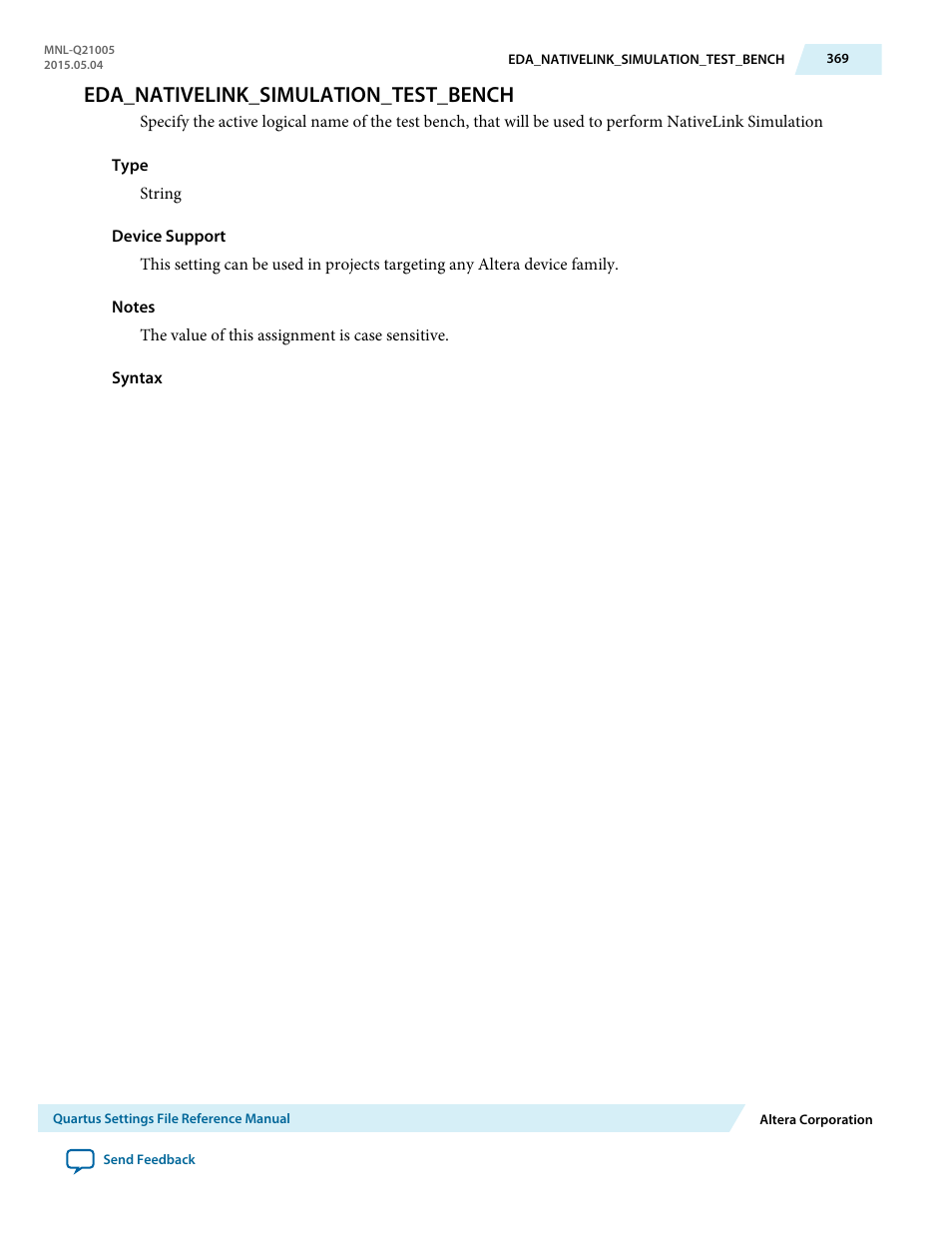 MNL-Q21005
2015.05.04

EDA_NATIVELINK_SIMULATION_TEST_BENCH

369

EDA_NATIVELINK_SIMULATION_TEST_BENCH

Specify the active logical name of the test bench, that will be used to perform NativeLink Simulation

Type

String

Device Support

This setting can be used in projects targeting any Altera device family.

Notes

The value of this assignment is case sensitive.

Syntax

Quartus Settings File Reference Manual

Altera Corporation

Send Feedback